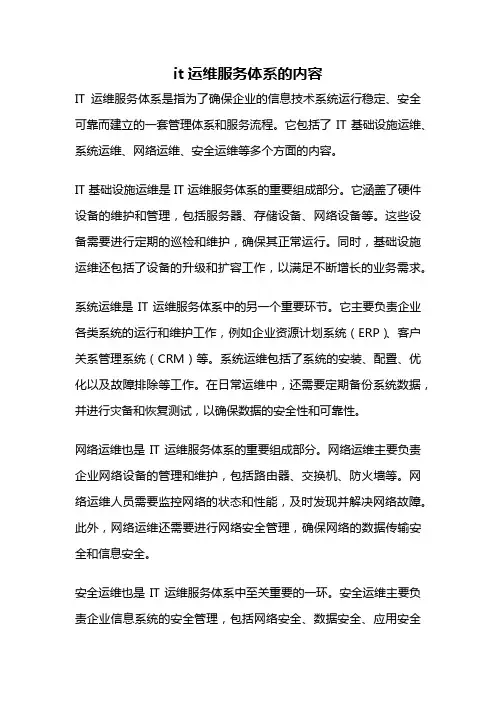 it 运维服务体系的内容

IT 运维服务体系是指为了确保企业的信息技术系统运行稳定、安全可靠而建立的一套管理体系和服务流程。它包括了 IT 基础设施运维、系统运维、网络运维、安全运维等多个方面的内容。

IT 基础设施运维是 IT 运维服务体系的重要组成部分。它涵盖了硬件设备的维护和管理，包括服务器、存储设备、网络设备等。这些设备需要进行定期的巡检和维护，确保其正常运行。同时，基础设施运维还包括了设备的升级和扩容工作，以满足不断增长的业务需求。

系统运维是 IT 运维服务体系中的另一个重要环节。它主要负责企业各类系统的运行和维护工作，例如企业资源计划系统（ERP）、客户关系管理系统（CRM）等。系统运维包括了系统的安装、配置、优化以及故障排除等工作。在日常运维中，还需要定期备份系统数据，并进行灾备和恢复测试，以确保数据的安全性和可靠性。

网络运维也是 IT 运维服务体系的重要组成部分。网络运维主要负责企业网络设备的管理和维护，包括路由器、交换机、防火墙等。网络运维人员需要监控网络的状态和性能，及时发现并解决网络故障。此外，网络运维还需要进行网络安全管理，确保网络的数据传输安全和信息安全。

安全运维也是 IT 运维服务体系中至关重要的一环。安全运维主要负责企业信息系统的安全管理，包括网络安全、数据安全、应用安全